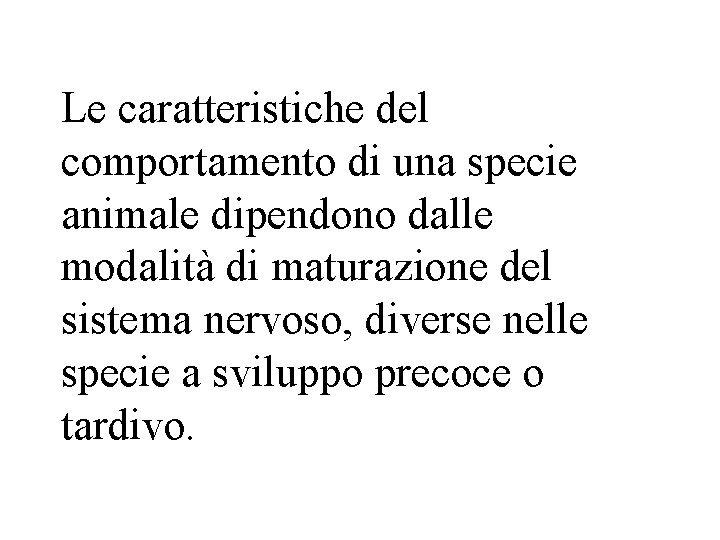 Le caratteristiche del comportamento di una specie animale dipendono dalle modalità di maturazione del sistema nervoso, diverse nelle specie a sviluppo precoce o tardivo.